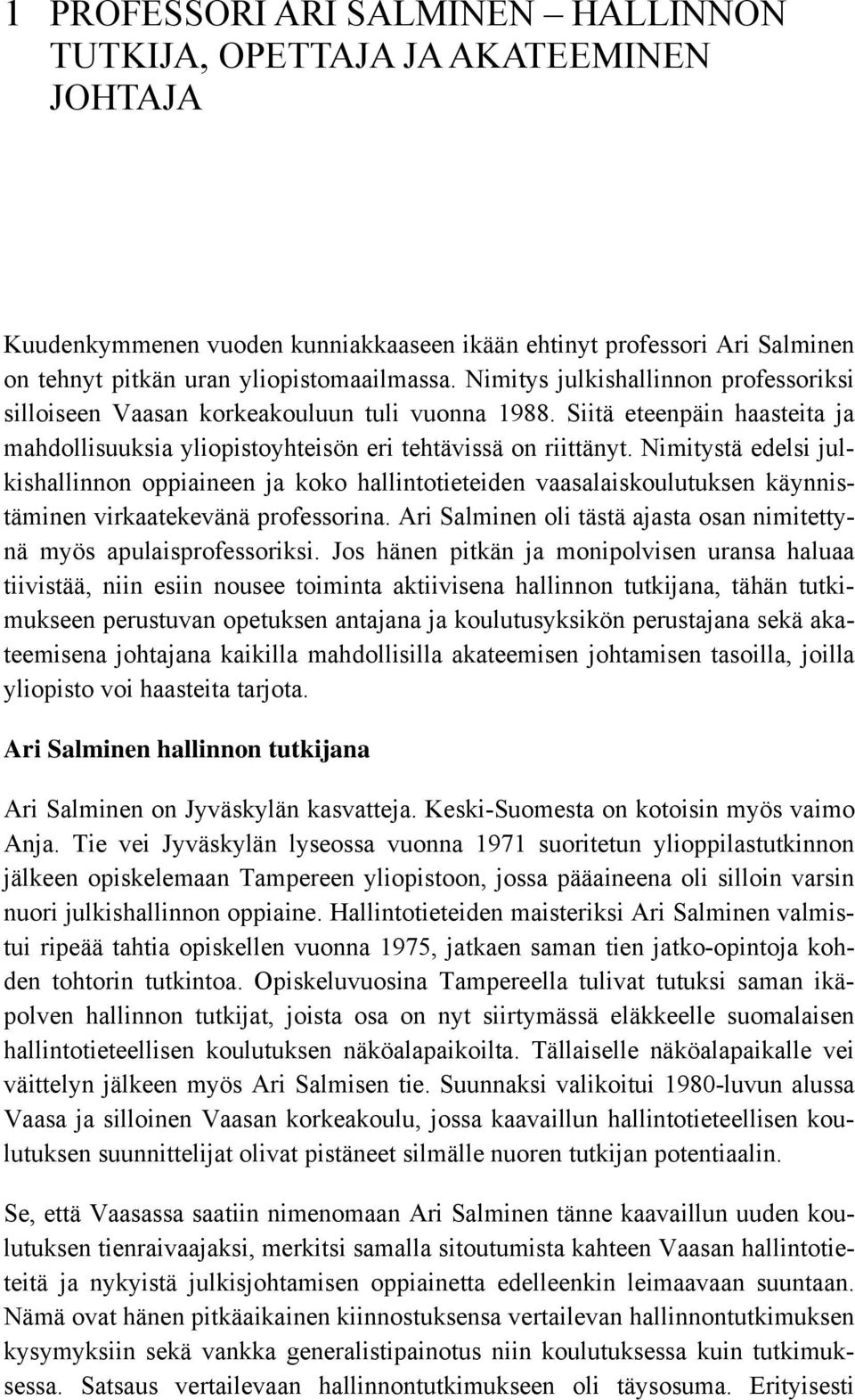 1 PROFESSORI ARI SALMINEN – HALLINNON TUTKIJA, OPETTAJA JA AKATEEMINEN JOHTAJA

Kuudenkymmenen vuoden kunniakkaaseen ikään ehtinyt professori Ari Salminen on tehnyt pitkän uran yliopistomaailmassa. Nimitys julkishallinnon professoriksi silloiseen Vaasan korkeakouluun tuli vuonna 1988. Siitä eteenpäin haasteita ja mahdollisuuksia yliopistoyhteisön eri tehtävissä on riittänyt. Nimitystä edelsi julkishallinnon oppiaineen ja koko hallintotieteiden vaasalaiskoulutuksen käynnistäminen virkaatekevänä professorina. Ari Salminen oli tästä ajasta osan nimitettynä myös apulaisprofessoriksi. Jos hänen pitkän ja monipolvisen uransa haluaa tiivistää, niin esiin nousee toiminta aktiivisena hallinnon tutkijana, tähän tutkimukseen perustuvan opetuksen antajana ja koulutusyksikön perustajana sekä akateemisena johtajana kaikilla mahdollisilla akateemisen johtamisen tasoilla, joilla yliopisto voi haasteita tarjota.

Ari Salminen hallinnon tutkijana

Ari Salminen on Jyväskylän kasvatteja. Keski-Suomesta on kotoisin myös vaimo Anja. Tie vei Jyväskylän lyseossa vuonna 1971 suoritetun ylioppilastutkinnon jälkeen opiskelemaan Tampereen yliopistoon, jossa pääaineena oli silloin varsin nuori julkishallinnon oppiaine. Hallintotieteiden maisteriksi Ari Salminen valmistui ripeää tahtia opiskellen vuonna 1975, jatkaen saman tien jatko-opintoja kohden tohtorin tutkintoa. Opiskeluvuosina Tampereella tulivat tutuksi saman ikäpolven hallinnon tutkijat, joista osa on nyt siirtymässä eläkkeelle suomalaisen hallintotieteellisen koulutuksen näköalapaikoilta. Tällaiselle näköalapaikalle vei väittelyn jälkeen myös Ari Salmisen tie. Suunnaksi valikoitui 1980-luvun alussa Vaasa ja silloinen Vaasan korkeakoulu, jossa kaavaillun hallintotieteellisen koulutuksen suunnittelijat olivat pistäneet silmälle nuoren tutkijan potentiaalin.

Se, että Vaasassa saatiin nimenomaan Ari Salminen tänne kaavaillun uuden koulutuksen tienraivaajaksi, merkitsi samalla sitoutumista kahteen Vaasan hallintotieteitä ja nykyistä julkisjohtamisen oppiainetta edelleenkin leimaavaan suuntaan. Nämä ovat hänen pitkäaikainen kiinnostuksensa vertailevan hallinnontutkimuksen kysymyksiin sekä vankka generalistipainotus niin koulutuksessa kuin tutkimuksessa. Satsaus vertailevaan hallinnontutkimukseen oli täysosuma. Erityisesti